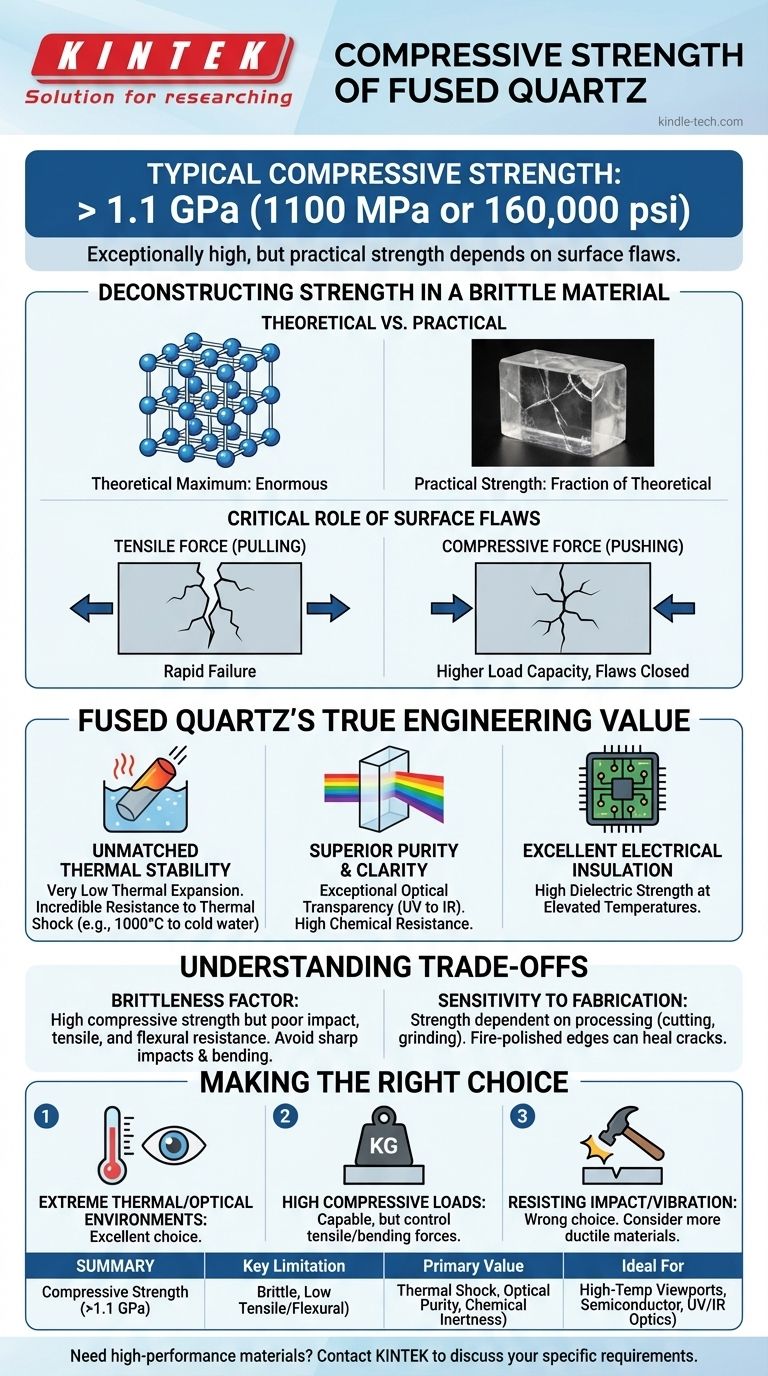 KINTEK
Solution for researching

COMPRESSIVE STRENGTH OF FUSED QUARTZ

kindle-tech.com

TYPICAL COMPRESSIVE STRENGTH:
> 1.1 GPa (1100 MPa or 160,000 psi)

Exceptionally high, but practical strength depends on surface flaws.

DECONSTRUCTING STRENGTH IN A BRITTLE MATERIAL

THEORETICAL VS. PRACTICAL

Theoretical Maximum: Enormous

Practical Strength: Fraction of Theoretical

CRITICAL ROLE OF SURFACE FLAWS

TENSILE FORCE (PULLING)

Rapid Failure

COMPRESSIVE FORCE (PUSHING)

Higher Load Capacity, Flaws Closed

FUSED QUARTZ'S TRUE ENGINEERING VALUE

UNMATCHED THERMAL STABILITY
Very Low Thermal Expansion. Incredible Resistance to Thermal Shock (e.g., 1000°C to cold water)

SUPERIOR PURITY & CLARITY
Exceptional Optical Transparency (UV to IR). High Chemical Resistance.

EXCELLENT ELECTRICAL INSULATION
High Dielectric Strength at Elevated Temperatures.

UNDERSTANDING TRADE-OFFS

BRITTLENESS FACTOR:
High compressive strength but poor impact, tensile, and flexural resistance. Avoid sharp impacts & bending.

SENSITIVITY TO FABRICATION:
Strength dependent on processing (cutting, grinding). Fire-polished edges can heal cracks.

MAKING THE RIGHT CHOICE

1
EXTREME THERMAL/OPTICAL ENVIRONMENTS:
Excellent choice.

2
KG
HIGH COMPRESSIVE LOADS:
Capable, but control tensile/bending forces.

3
RESISTING IMPACT/VIBRATION:
Wrong choice. Consider more ductile materials.

| SUMMARY | Key Limitation | Primary Value | Ideal For |
|---|---|---|---|
| Compressive Strength (>1.1 GPa) | Brittle, Low Tensile/Flexural) | Thermal Shock, Optical Purity, Chemical Inertness) | High-Temp Viewports, Semiconductor, UV/IR Optics) |

Need high-performance materials? Contact KINTEK to discuss your specific requirements.